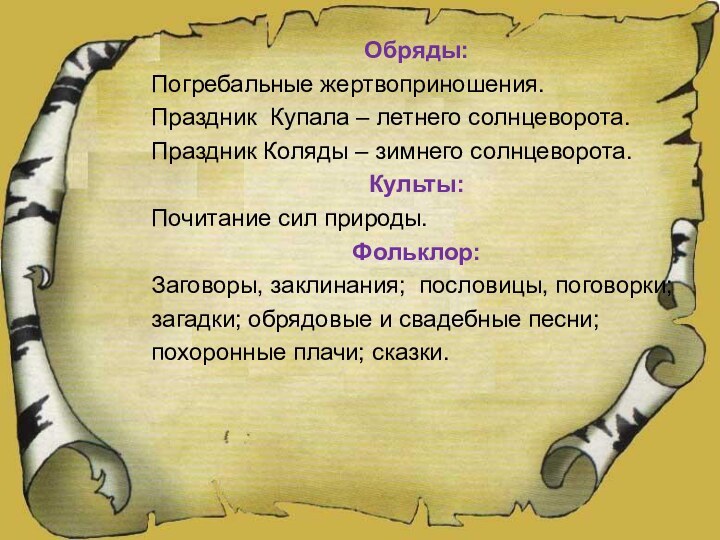 Обряды:

Погребальные жертвоприношения.

Праздник  Купала – летнего солнцеворота.

Праздник Коляды – зимнего солнцеворота.

Культы:

Почитание сил природы.

Фольклор:

Заговоры, заклинания;  пословицы, поговорки; загадки; обрядовые и свадебные песни; похоронные плачи; сказки.